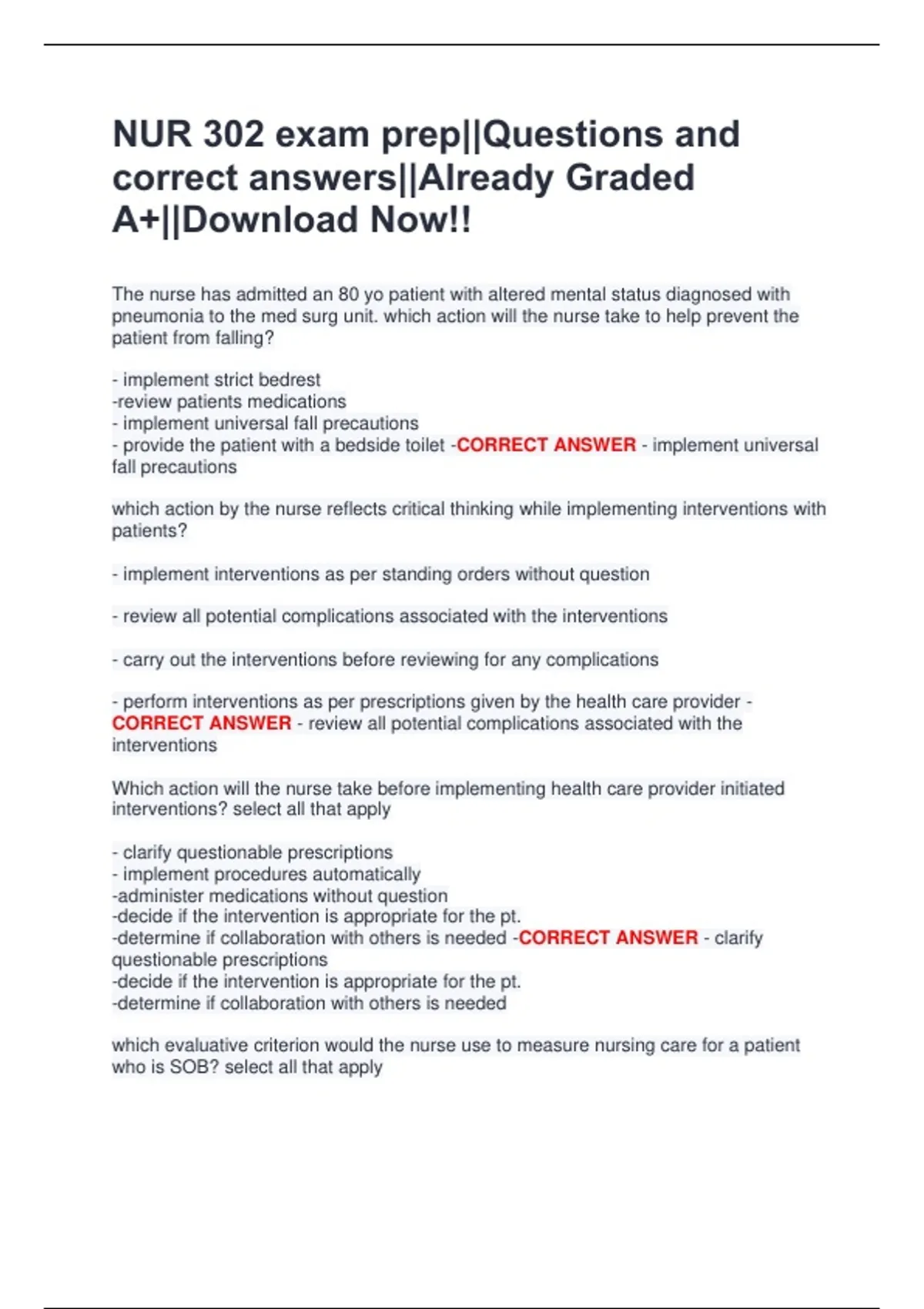 NUR 302 exam prep||Questions and correct answers||Already Graded A+||Download Now!!

The nurse has admitted an 80 yo patient with altered mental status diagnosed with pneumonia to the med surg unit. which action will the nurse take to help prevent the patient from falling?

- implement strict bedrest
-review patients medications
- implement universal fall precautions
- provide the patient with a bedside toilet -CORRECT ANSWER - implement universal fall precautions

which action by the nurse reflects critical thinking while implementing interventions with patients?

- implement interventions as per standing orders without question

- review all potential complications associated with the interventions

- carry out the interventions before reviewing for any complications

- perform interventions as per prescriptions given by the health care provider - CORRECT ANSWER - review all potential complications associated with the interventions

Which action will the nurse take before implementing health care provider initiated interventions? select all that apply

- clarify questionable prescriptions
- implement procedures automatically
-administer medications without question
-decide if the intervention is appropriate for the pt.
-determine if collaboration with others is needed -CORRECT ANSWER - clarify questionable prescriptions
-decide if the intervention is appropriate for the pt.
-determine if collaboration with others is needed

which evaluative criterion would the nurse use to measure nursing care for a patient who is SOB? select all that apply